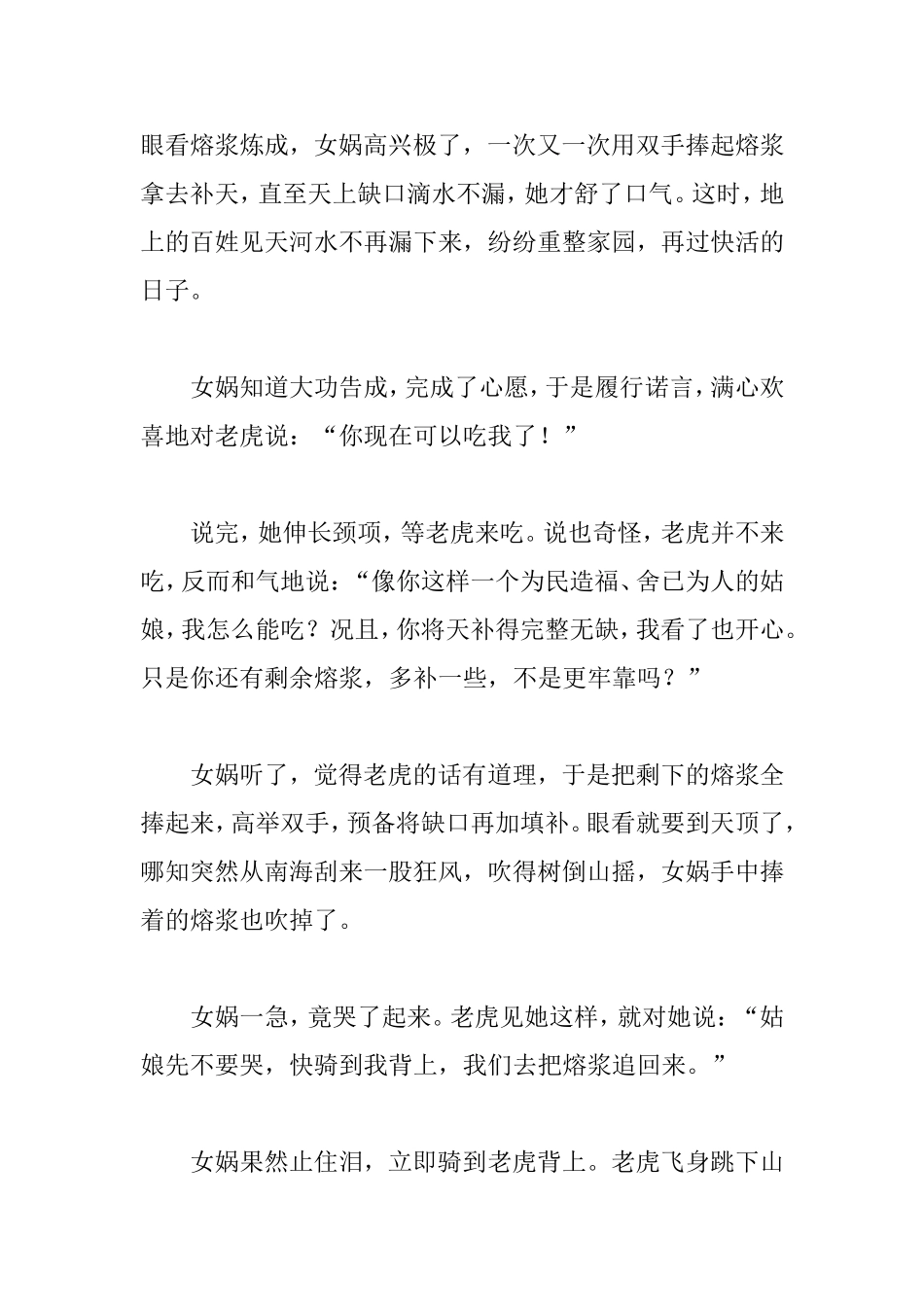 眼看熔浆炼成，女娲高兴极了，一次又一次用双手捧起熔浆拿去补天，直至天上缺口滴水不漏，她才舒了口气。这时，地上的百姓见天河水不再漏下来，纷纷重整家园，再过快活的日子。

女娲知道大功告成，完成了心愿，于是履行诺言，满心欢喜地对老虎说：“你现在可以吃我了！”

说完，她伸长颈项，等老虎来吃。说也奇怪，老虎并不来吃，反而和气地说：“像你这样一个为民造福、舍已为人的姑娘，我怎么能吃？况且，你将天补得完整无缺，我看了也开心。只是你还有剩余熔浆，多补一些，不是更牢靠吗？”

女娲听了，觉得老虎的话有道理，于是把剩下的熔浆全捧起来，高举双手，预备将缺口再加填补。眼看就要到天顶了，哪知突然从南海刮来一股狂风，吹得树倒山摇，女娲手中捧着的熔浆也吹掉了。

女娲一急，竟哭了起来。老虎见她这样，就对她说：“姑娘先不要哭，快骑到我背上，我们去把熔浆追回来。”

女娲果然止住泪，立即骑到老虎背上。老虎飞身跳下山